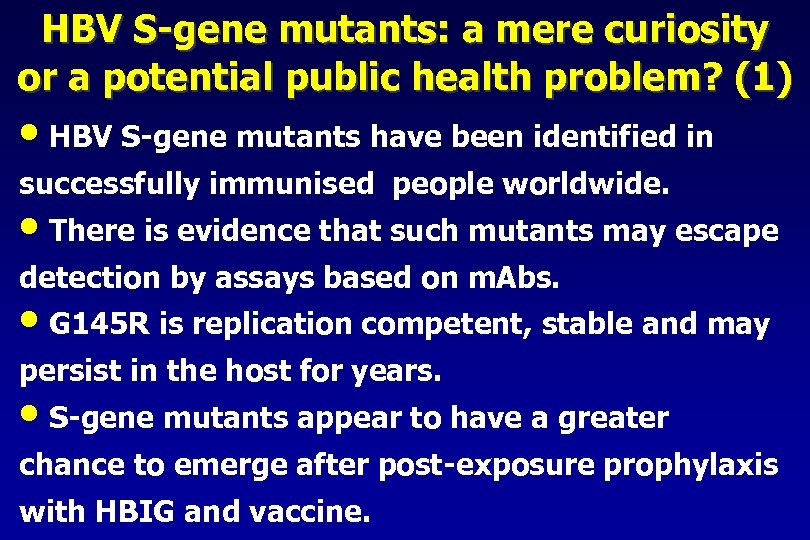 HBV S-gene mutants: a mere curiosity or a potential public health problem? (1)

• HBV S-gene mutants have been identified in successfully immunised  people worldwide.

• There is evidence that such mutants may escape detection by assays based on mAbs.

• G145R is replication competent, stable and may persist in the host for years.

• S-gene mutants appear to have a greater chance to emerge after post-exposure prophylaxis with HBIG and vaccine.